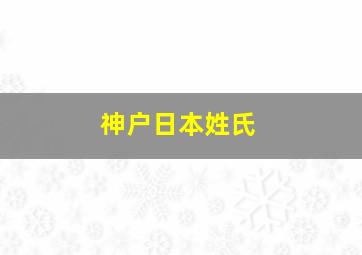 神户日本姓氏